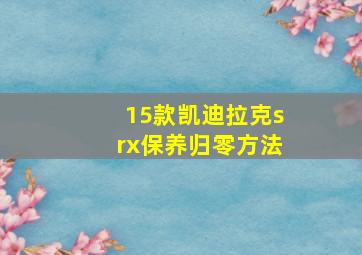 15款凯迪拉克srx保养归零方法